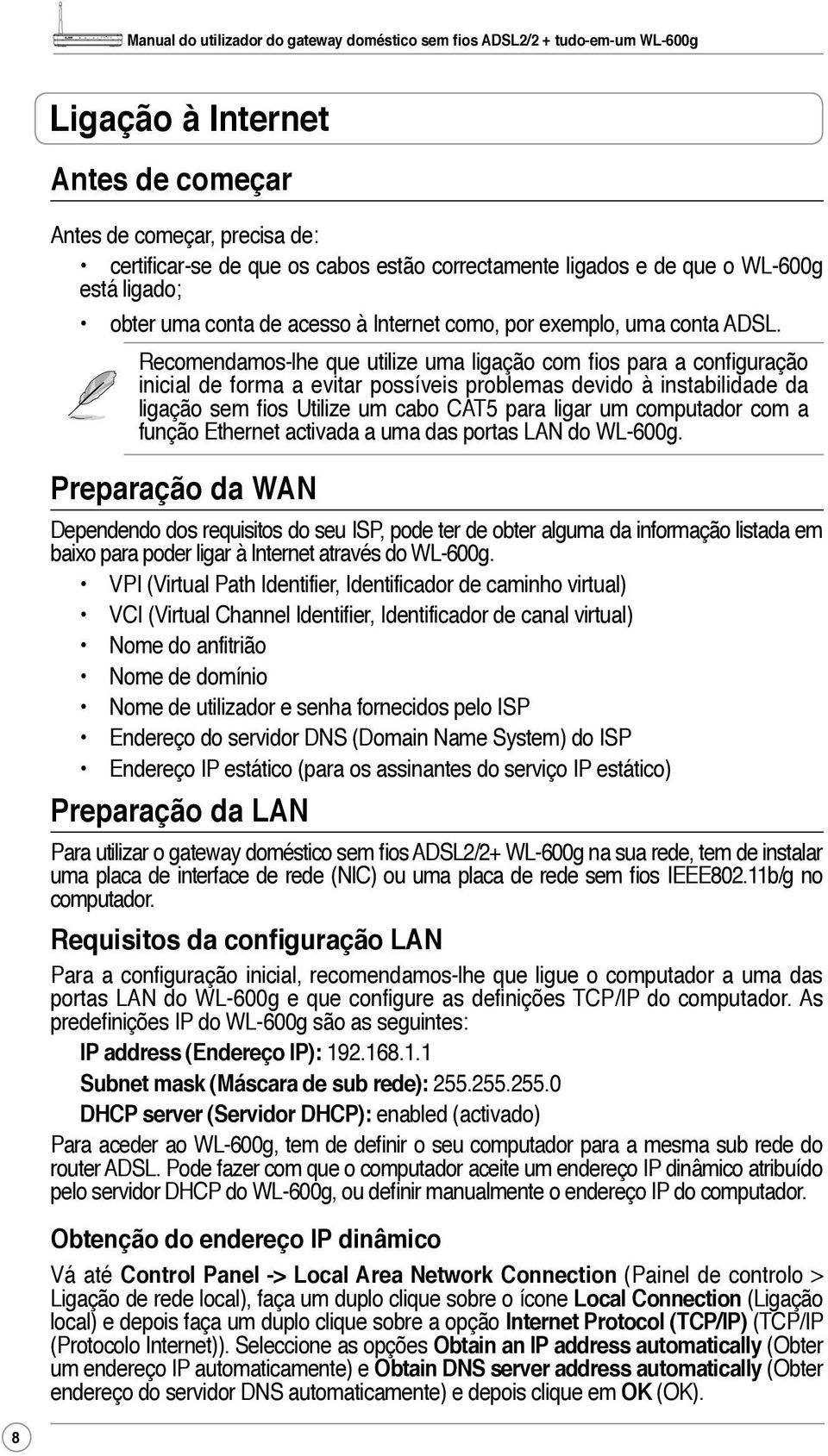 Manual do utilizador do gateway doméstico sem fios ADSL2/2 + tudo-em-um WL-600g

Ligação à Internet

Antes de começar

Antes de começar, precisa de:

• certificar-se de que os cabos estão correctamente ligados e de que o WL-600g está ligado;

• obter uma conta de acesso à Internet como, por exemplo, uma conta ADSL.

Recomendamos-lhe que utilize uma ligação com fios para a configuração inicial de forma a evitar possíveis problemas devido à instabilidade da ligação sem fios Utilize um cabo CAT5 para ligar um computador com a função Ethernet activada a uma das portas LAN do WL-600g.

Preparação da WAN

Dependendo dos requisitos do seu ISP, pode ter de obter alguma da informação listada em baixo para poder ligar à Internet através do WL-600g.

• VPI (Virtual Path Identifier, Identificador de caminho virtual)

• VCI (Virtual Channel Identifier, Identificador de canal virtual)

• Nome do anfitrião

• Nome de domínio

• Nome de utilizador e senha fornecidos pelo ISP

• Endereço do servidor DNS (Domain Name System) do ISP

• Endereço IP estático (para os assinantes do serviço IP estático)

Preparação da LAN

Para utilizar o gateway doméstico sem fios ADSL2/2+ WL-600g na sua rede, tem de instalar uma placa de interface de rede (NIC) ou uma placa de rede sem fios IEEE802.11b/g no computador.

Requisitos da configuração LAN

Para a configuração inicial, recomendamos-lhe que ligue o computador a uma das portas LAN do WL-600g e que configure as definições TCP/IP do computador. As predefinições IP do WL-600g são as seguintes:

IP address (Endereço IP): 192.168.1.1

Subnet mask (Máscara de sub rede): 255.255.255.0

DHCP server (Servidor DHCP): enabled (activado)

Para aceder ao WL-600g, tem de definir o seu computador para a mesma sub rede do router ADSL. Pode fazer com que o computador aceite um endereço IP dinâmico atribuído pelo servidor DHCP do WL-600g, ou definir manualmente o endereço IP do computador.

Obtenção do endereço IP dinâmico

Vá até Control Panel -> Local Area Network Connection (Painel de controlo > Ligação de rede local), faça um duplo clique sobre o ícone Local Connection (Ligação local) e depois faça um duplo clique sobre a opção Internet Protocol (TCP/IP) (TCP/IP (Protocolo Internet)). Seleccione as opções Obtain an IP address automatically (Obter um endereço IP automaticamente) e Obtain DNS server address automatically (Obter endereço do servidor DNS automaticamente) e depois clique em OK (OK).

8